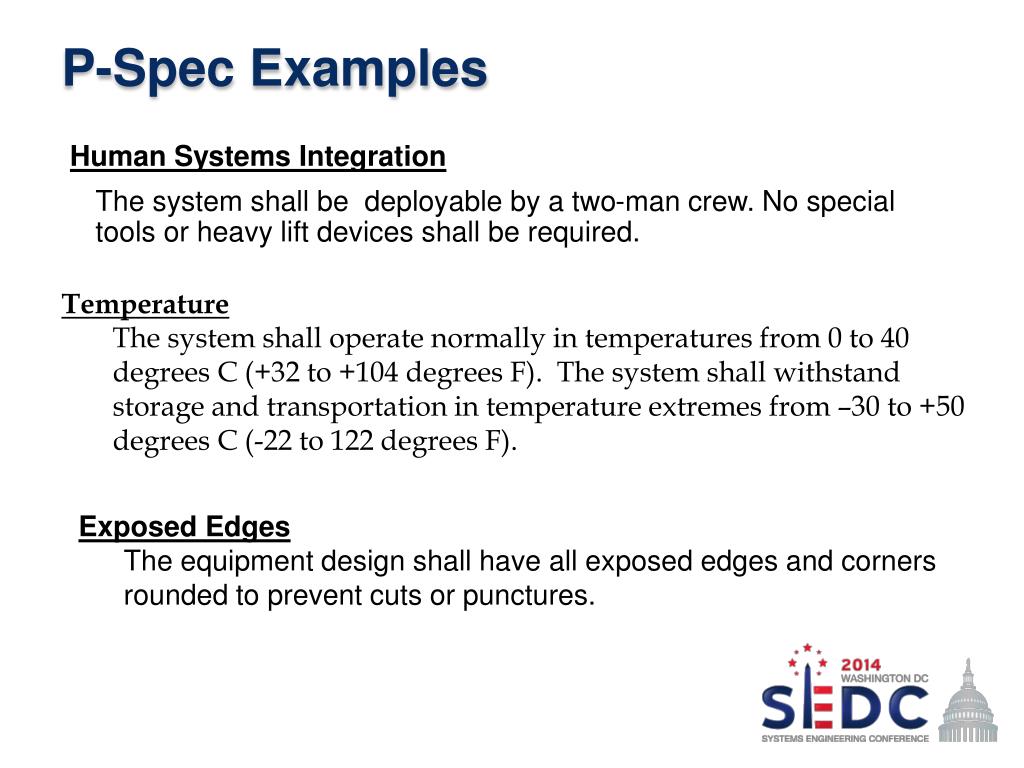 P-Spec Examples

Human Systems Integration

The system shall be deployable by a two-man crew. No special tools or heavy lift devices shall be required.

Temperature

The system shall operate normally in temperatures from 0 to 40 degrees C (+32 to +104 degrees F). The system shall withstand storage and transportation in temperature extremes from –30 to +50 degrees C (-22 to 122 degrees F).

Exposed Edges

The equipment design shall have all exposed edges and corners rounded to prevent cuts or punctures.

2014 WASHINGTON DC
SEDC
SYSTEMS ENGINEERING CONFERENCE